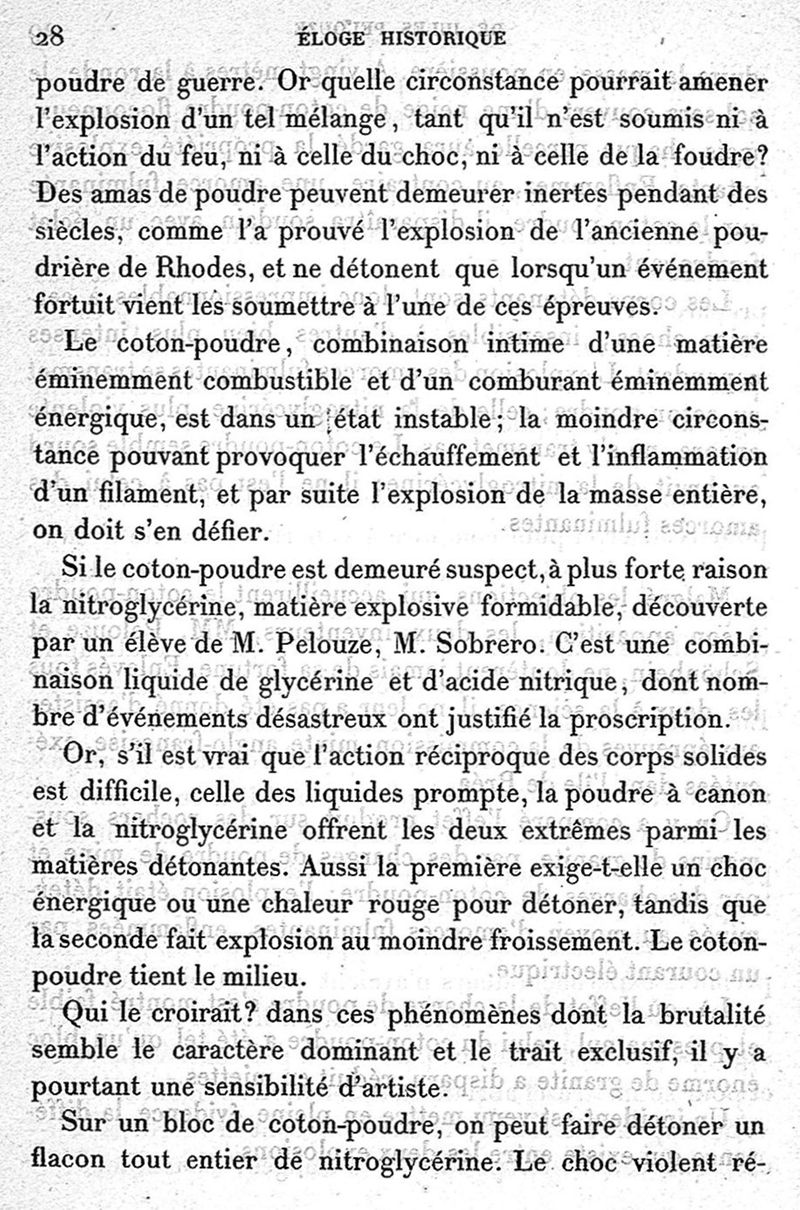 28 ÉLOGE HISTORIQUE

poudre de guerre. Or quelle circonstance pourrait amener l'explosion d'un tel mélange, tant qu'il n'est soumis ni à l'action du feu, ni à celle du choc, ni à celle de la foudre? Des amas de poudre peuvent demeurer inertes pendant des siècles, comme l'a prouvé l'explosion de l'ancienne poudrière de Rhodes, et ne détonent que lorsqu'un événement fortuit vient les soumettre à l'une de ces épreuves.

Le coton-poudre, combinaison intime d'une matière éminemment combustible et d'un comburant éminemment énergique, est dans un état instable; la moindre circonstance pouvant provoquer l'échauffement et l'inflammation d'un filament, et par suite l'explosion de la masse entière, on doit s'en défier.

Si le coton-poudre est demeuré suspect, à plus forte raison la nitroglycérine, matière explosive formidable, découverte par un élève de M. Pelouze, M. Sobrero. C'est une combinaison liquide de glycérine et d'acide nitrique, dont nombre d'événements désastreux ont justifié la proscription.

Or, s'il est vrai que l'action réciproque des corps solides est difficile, celle des liquides prompte, la poudre à canon et la nitroglycérine offrent les deux extrêmes parmi les matières détonantes. Aussi la première exige-t-elle un choc énergique ou une chaleur rouge pour détoner, tandis que la seconde fait explosion au moindre froissement. Le coton-poudre tient le milieu.

Qui le croirait? dans ces phénomènes dont la brutalité semble le caractère dominant et le trait exclusif, il y a pourtant une sensibilité d'artiste.

Sur un bloc de coton-poudre, on peut faire détoner un flacon tout entier de nitroglycérine. Le choc violent ré-